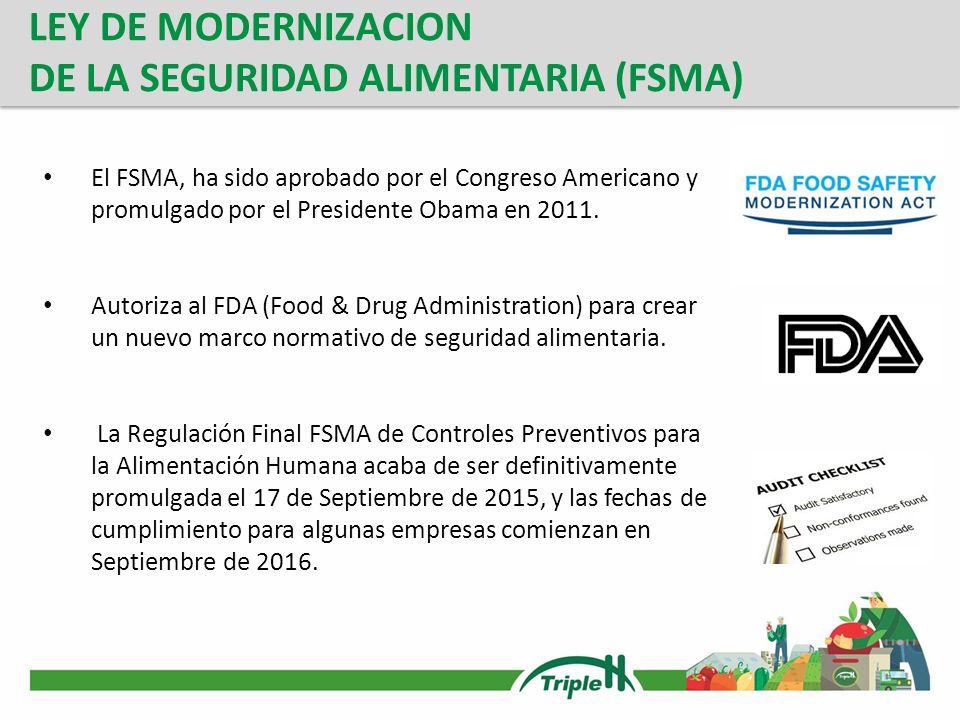 LEY DE MODERNIZACION
DE LA SEGURIDAD ALIMENTARIA (FSMA)

• El FSMA, ha sido aprobado por el Congreso Americano y promulgado por el Presidente Obama en 2011.

• Autoriza al FDA (Food & Drug Administration) para crear un nuevo marco normativo de seguridad alimentaria.

• La Regulación Final FSMA de Controles Preventivos para la Alimentación Humana acaba de ser definitivamente promulgada el 17 de Septiembre de 2015, y las fechas de cumplimiento para algunas empresas comienzan en Septiembre de 2016.

FDA FOOD SAFETY
MODERNIZATION ACT

FDA

AUDIT CHECKLIST
Audit Satisfactory
Non-conformances found
Observations made

TripleH